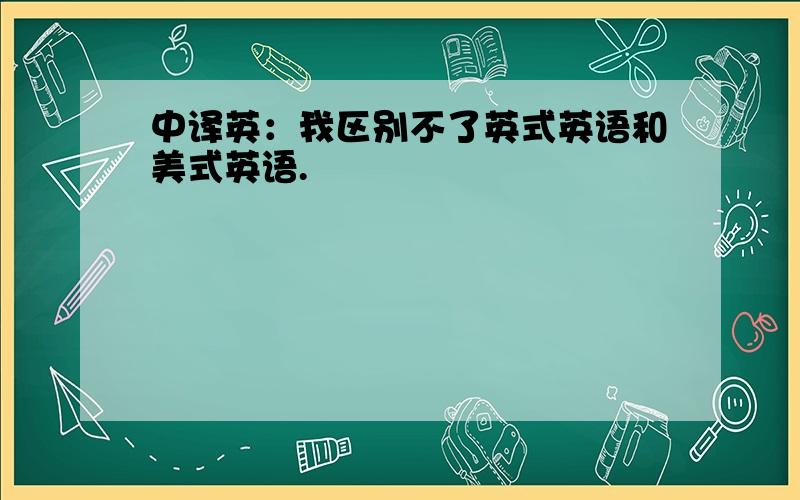 中译英：我区别不了英式英语和美式英语.